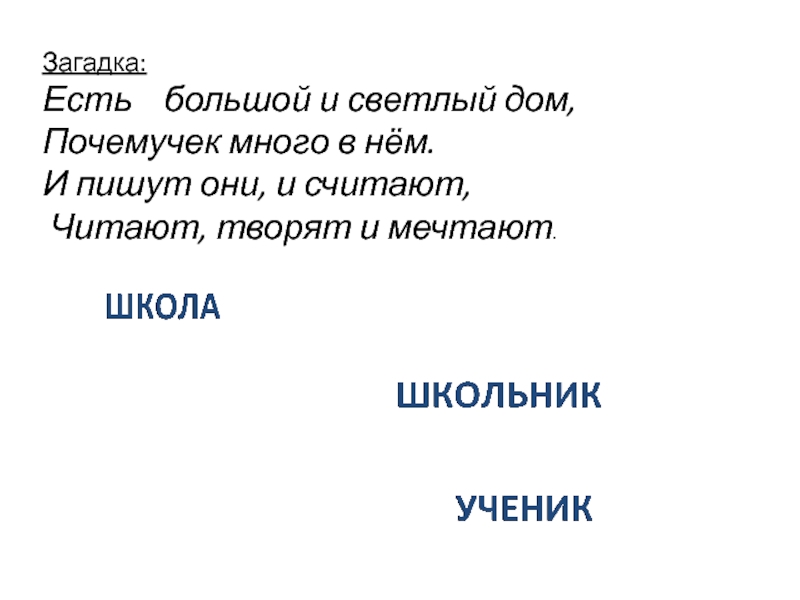 Загадка:
Есть большой и светлый дом,
Почемучек много в нём.
И пишут они, и считают,
Читают, творят и мечтают.

ШКОЛА

ШКОЛЬНИК

УЧЕНИК